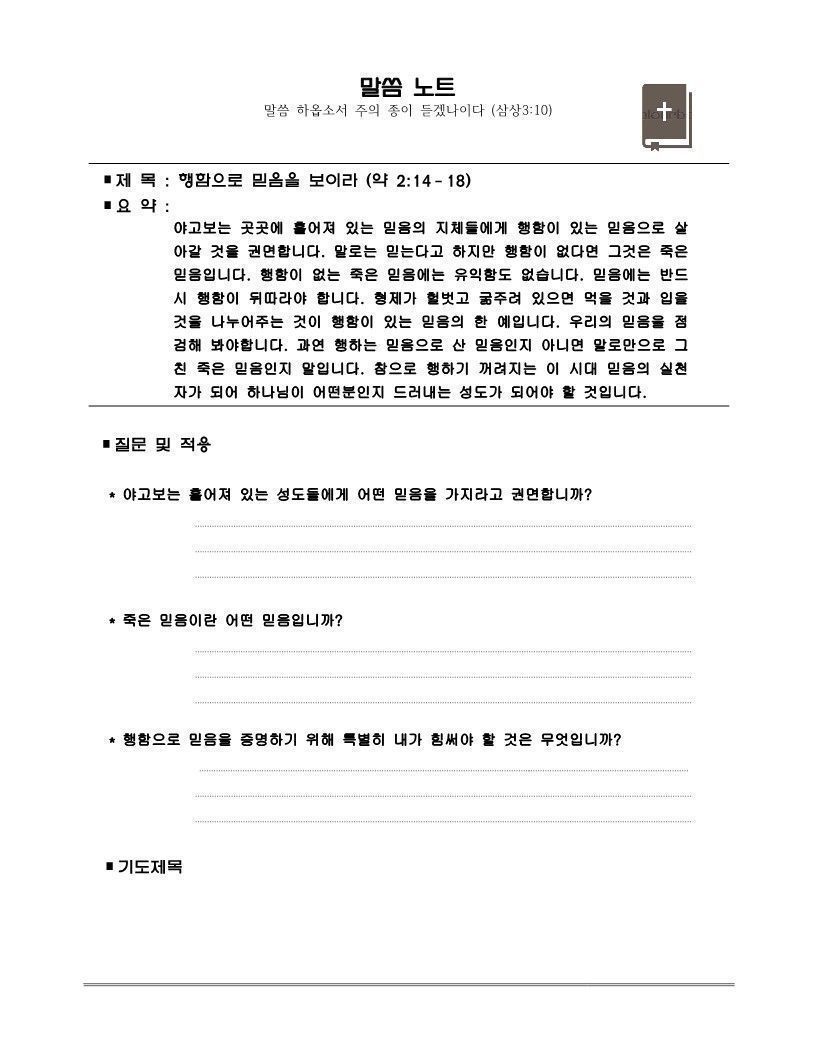 말씀 노트

말씀 하옵소서 주의 종이 듣겠나이다 (삼상3:10)

■ 제 목 : 행함으로 믿음을 보이라 (약 2:14 – 18)

■ 요 약 :

야고보는 곳곳에 흩어져 있는 믿음의 지체들에게 행함이 있는 믿음으로 살아갈 것을 권면합니다. 말로는 믿는다고 하지만 행함이 없다면 그것은 죽은 믿음입니다. 행함이 없는 죽은 믿음에는 유익함도 없습니다. 믿음에는 반드시 행함이 뒤따라야 합니다. 형제가 헐벗고 굶주려 있으면 먹을 것과 입을 것을 나누어주는 것이 행함이 있는 믿음의 한 예입니다. 우리의 믿음을 점검해 봐야합니다. 과연 행하는 믿음으로 산 믿음인지 아니면 말로만으로 그친 죽은 믿음인지 말입니다. 참으로 행하기 꺼려지는 이 시대 믿음의 실천자가 되어 하나님이 어떤분인지 드러내는 성도가 되어야 할 것입니다.

■ 질문 및 적용

* 야고보는 흩어져 있는 성도들에게 어떤 믿음을 가지라고 권면합니까?

* 죽은 믿음이란 어떤 믿음입니까?

* 행함으로 믿음을 증명하기 위해 특별히 내가 힘써야 할 것은 무엇입니까?

■ 기도제목